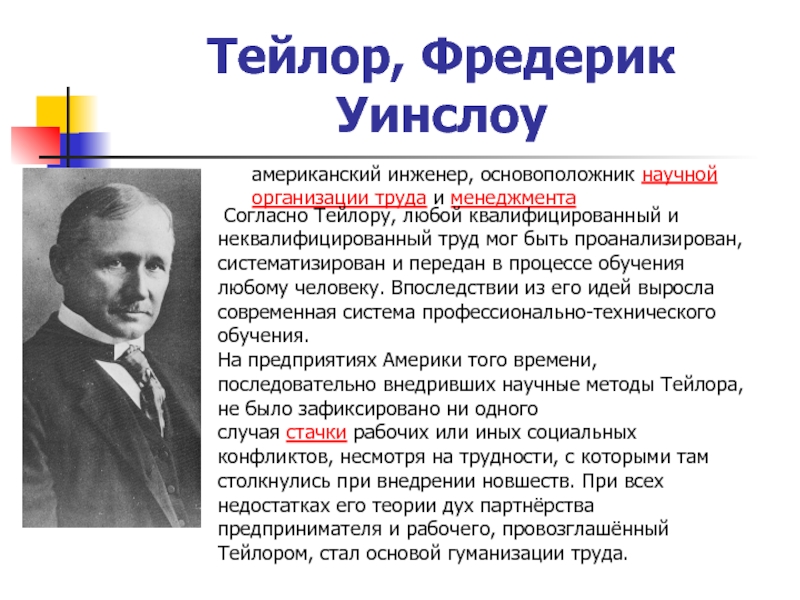 Тейлор, Фредерик Уинслоу

американский инженер, основоположник научной организации труда и менеджмента

Согласно Тейлору, любой квалифицированный и неквалифицированный труд мог быть проанализирован, систематизирован и передан в процессе обучения любому человеку. Впоследствии из его идей выросла современная система профессионально-технического обучения.
На предприятиях Америки того времени, последовательно внедривших научные методы Тейлора, не было зафиксировано ни одного случая стачки рабочих или иных социальных конфликтов, несмотря на трудности, с которыми там столкнулись при внедрении новшеств. При всех недостатках его теории дух партнёрства предпринимателя и рабочего, провозглашённый Тейлором, стал основой гуманизации труда.